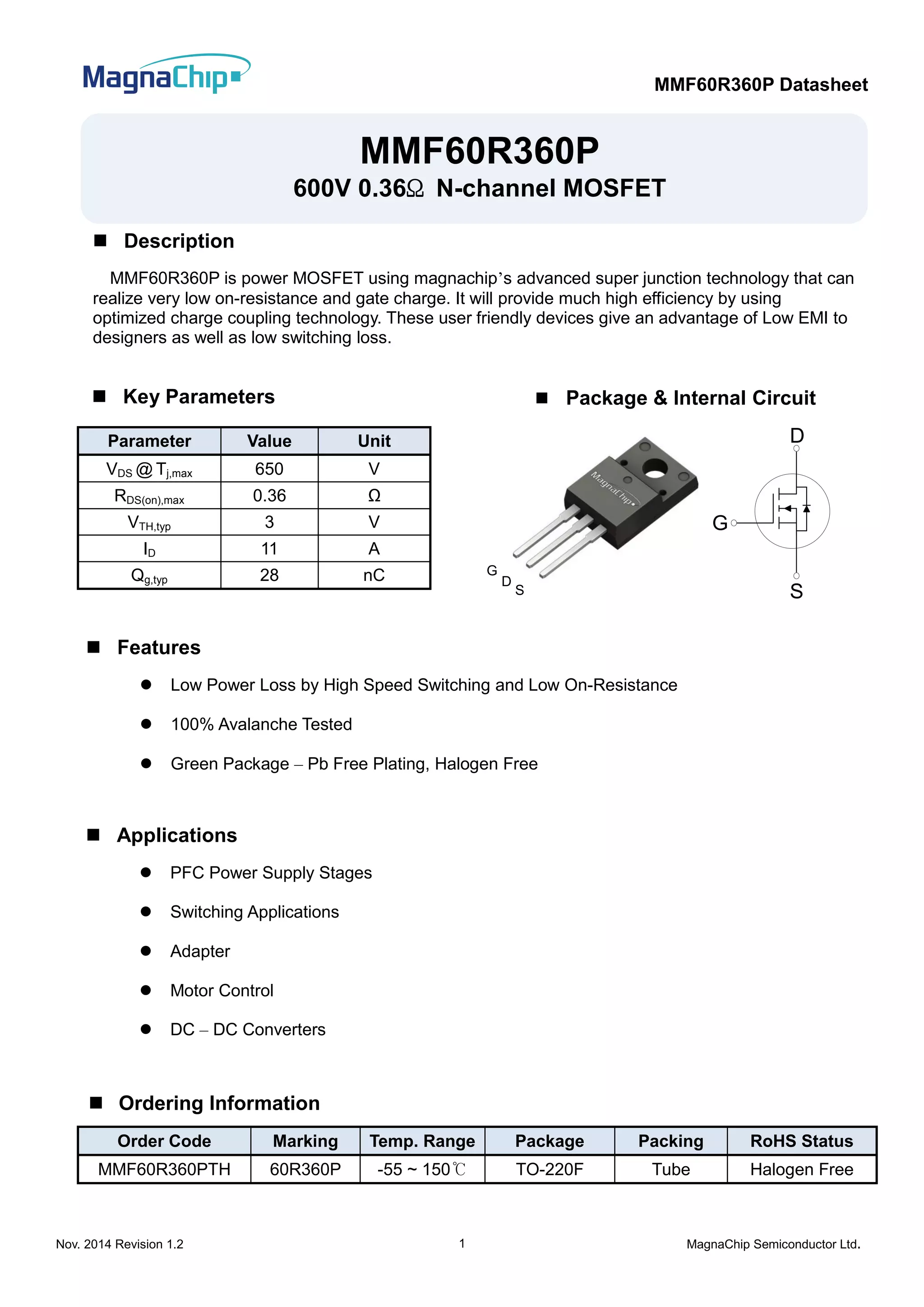 MagnaChip

MMF60R360P Datasheet

MMF60R360P
600V 0.36Ω N-channel MOSFET

■ Description

MMF60R360P is power MOSFET using magnachip's advanced super junction technology that can realize very low on-resistance and gate charge. It will provide much high efficiency by using optimized charge coupling technology. These user friendly devices give an advantage of Low EMI to designers as well as low switching loss.

■ Key Parameters

| Parameter | Value | Unit |
|---|---|---|
| $V_{DS}$ @ $T_{j,max}$ | 650 | V |
| $R_{DS(on),max}$ | 0.36 | Ω |
| $V_{TH,typ}$ | 3 | V |
| $I_D$ | 11 | A |
| $Q_{g,typ}$ | 28 | nC |

■ Package & Internal Circuit

MagnaChip

G D S

D
G
S

■ Features

● Low Power Loss by High Speed Switching and Low On-Resistance

● 100% Avalanche Tested

● Green Package – Pb Free Plating, Halogen Free

■ Applications

● PFC Power Supply Stages

● Switching Applications

● Adapter

● Motor Control

● DC – DC Converters

■ Ordering Information

| Order Code | Marking | Temp. Range | Package | Packing | RoHS Status |
|---|---|---|---|---|---|
| MMF60R360PTH | 60R360P | -55 ~ 150℃ | TO-220F | Tube | Halogen Free |

Nov. 2014 Revision 1.2

1

MagnaChip Semiconductor Ltd.